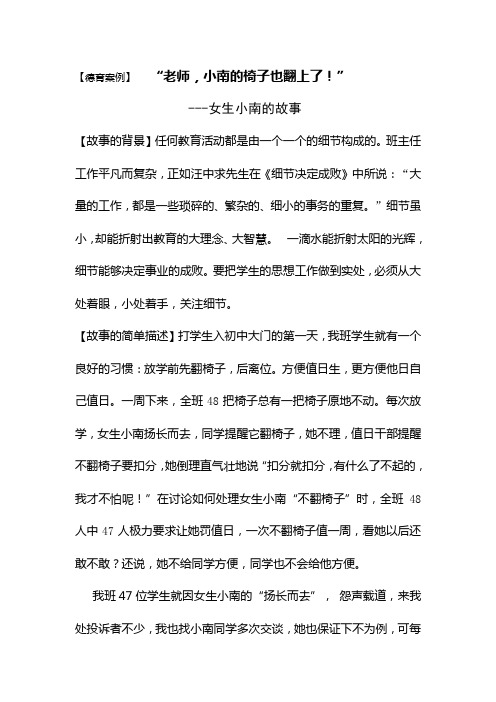 【德育案例】　“老师，小南的椅子也翻上了！”

---女生小南的故事

【故事的背景】任何教育活动都是由一个一个的细节构成的。班主任工作平凡而复杂，正如汪中求先生在《细节决定成败》中所说：“大量的工作，都是一些琐碎的、繁杂的、细小的事务的重复。”细节虽小，却能折射出教育的大理念、大智慧。 一滴水能折射太阳的光辉，细节能够决定事业的成败。要把学生的思想工作做到实处，必须从大处着眼，小处着手，关注细节。

【故事的简单描述】打学生入初中大门的第一天，我班学生就有一个良好的习惯：放学前先翻椅子，后离位。方便值日生，更方便他日自己值日。一周下来，全班 48 把椅子总有一把椅子原地不动。每次放学，女生小南扬长而去，同学提醒它翻椅子，她不理，值日干部提醒不翻椅子要扣分，她倒理直气壮地说“扣分就扣分，有什么了不起的，我才不怕呢！”在讨论如何处理女生小南“不翻椅子”时，全班 48 人中 47 人极力要求让她罚值日，一次不翻椅子值一周，看她以后还敢不敢？还说，她不给同学方便，同学也不会给他方便。

我班 47 位学生就因女生小南的“扬长而去”， 怨声载道，来我处投诉者不少，我也找小南同学多次交谈，她也保证下不为例，可每